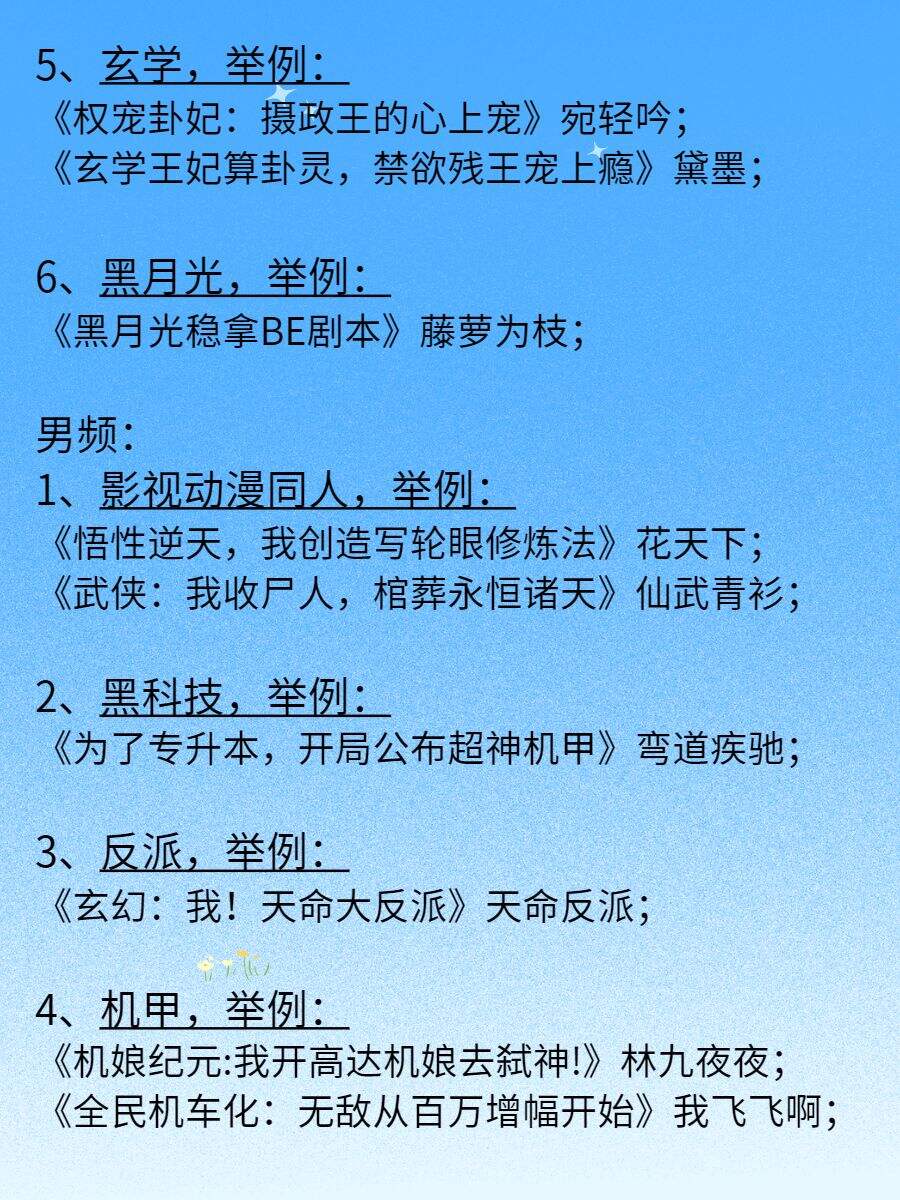 5、玄学，举例：
《权宠卦妃：摄政王的心上宠》宛轻吟；
《玄学王妃算卦灵，禁欲残王宠上瘾》黛墨；

6、黑月光，举例：
《黑月光稳拿BE剧本》藤萝为枝；

男频：
1、影视动漫同人，举例：
《悟性逆天，我创造写轮眼修炼法》花天下；
《武侠：我收尸人，棺葬永恒诸天》仙武青衫；

2、黑科技，举例：
《为了专升本，开局公布超神机甲》弯道疾驰；

3、反派，举例：
《玄幻：我！天命大反派》天命反派；

4、机甲，举例：
《机娘纪元:我开高达机娘去弑神!》林九夜夜；
《全民机车化：无敌从百万增幅开始》我飞飞啊；